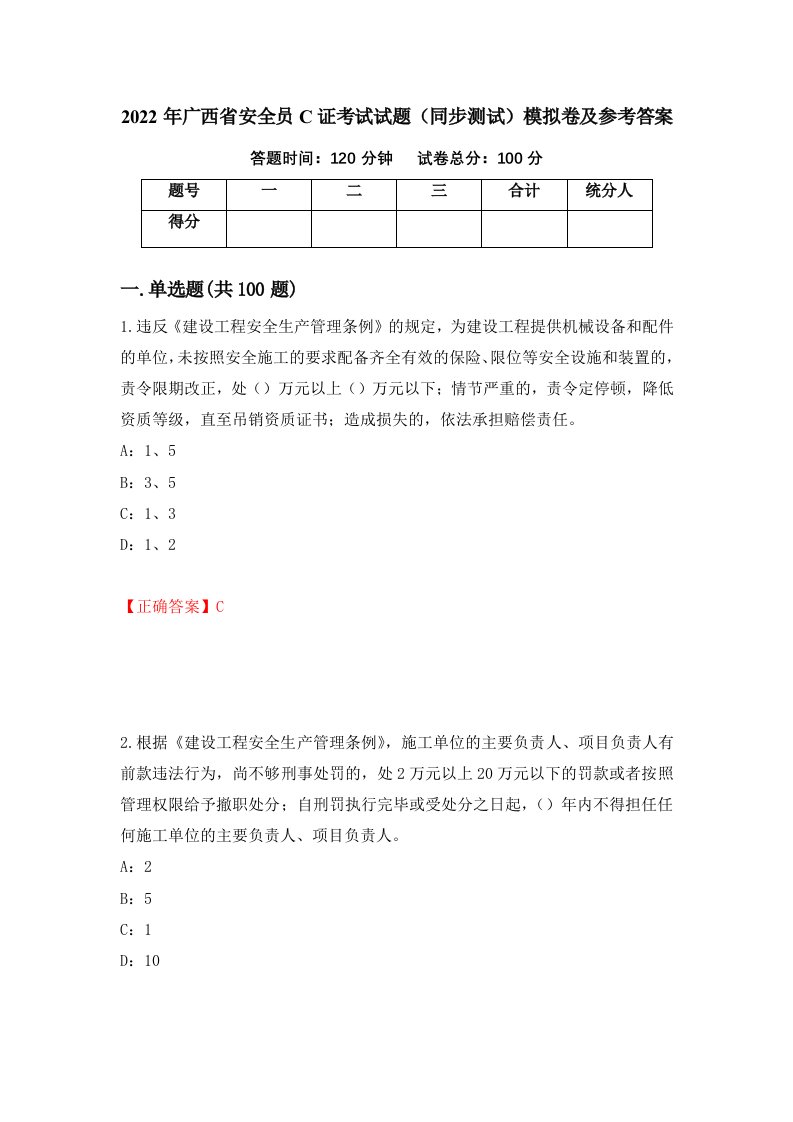 2022 年广西省安全员 C 证考试试题（同步测试）模拟卷及参考答案

答题时间：120 分钟　试卷总分：100 分

| 题号 | 一 | 二 | 三 | 合计 | 统分人 |
|---|---|---|---|---|---|
| 得分 | | | | | |

一.单选题(共 100 题)

1.违反《建设工程安全生产管理条例》的规定，为建设工程提供机械设备和配件的单位，未按照安全施工的要求配备齐全有效的保险、限位等安全设施和装置的，责令限期改正，处（）万元以上（）万元以下；情节严重的，责令定停顿，降低资质等级，直至吊销资质证书；造成损失的，依法承担赔偿责任。

A：1、5

B：3、5

C：1、3

D：1、2

【正确答案】C

2.根据《建设工程安全生产管理条例》，施工单位的主要负责人、项目负责人有前款违法行为，尚不够刑事处罚的，处 2 万元以上 20 万元以下的罚款或者按照管理权限给予撤职处分；自刑罚执行完毕或受处分之日起，（）年内不得担任任何施工单位的主要负责人、项目负责人。

A：2

B：5

C：1

D：10